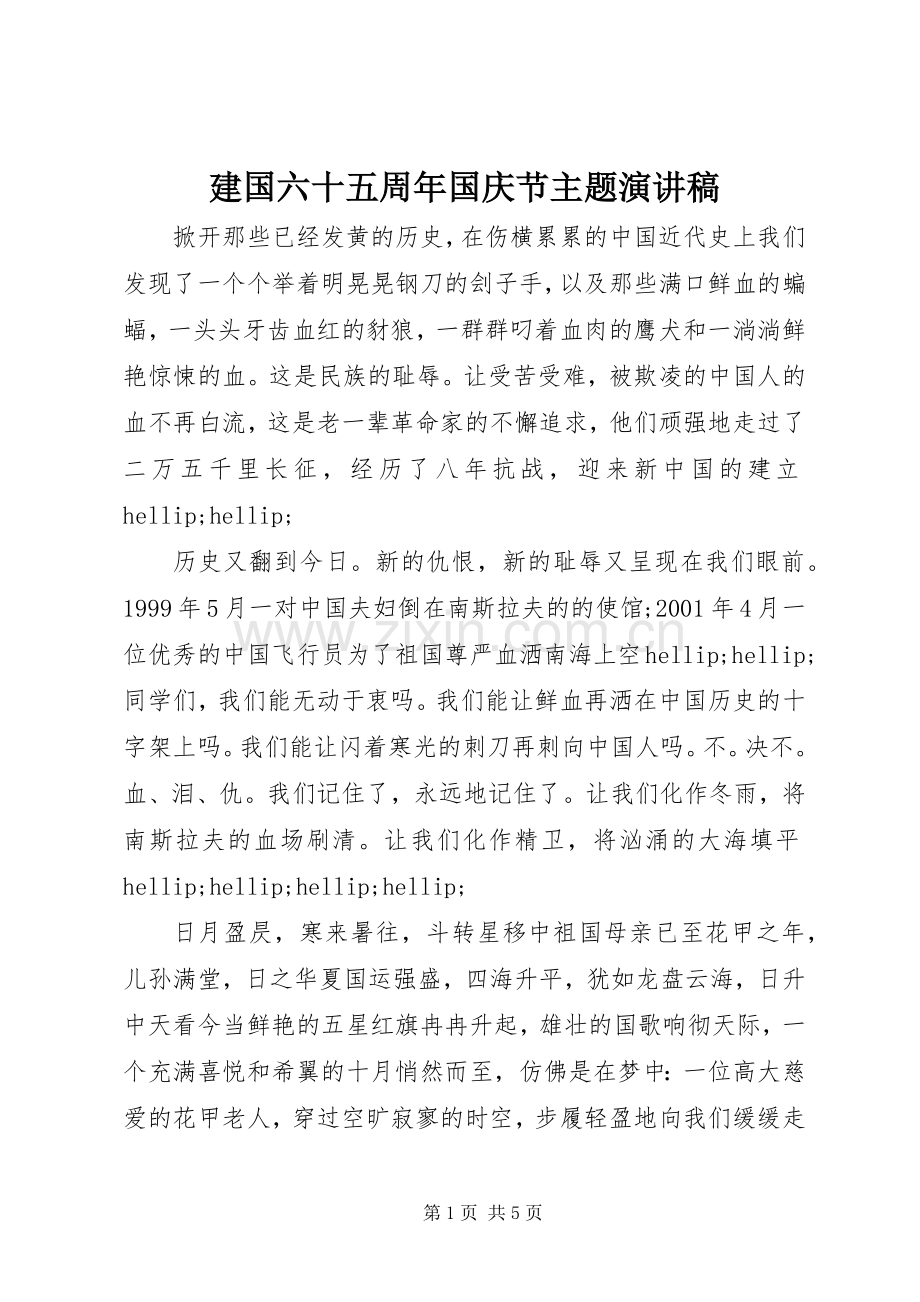 建国六十五周年国庆节主题演讲稿

掀开那些已经发黄的历史，在伤横累累的中国近代史上我们发现了一个个举着明晃晃钢刀的刽子手，以及那些满口鲜血的蝙蝠，一头头牙齿血红的豺狼，一群群叼着血肉的鹰犬和一淌淌鲜艳惊悚的血。这是民族的耻辱。让受苦受难，被欺凌的中国人的血不再白流，这是老一辈革命家的不懈追求，他们顽强地走过了二万五千里长征，经历了八年抗战，迎来新中国的建立hellip;hellip;

历史又翻到今日。新的仇恨，新的耻辱又呈现在我们眼前。1999年5月一对中国夫妇倒在南斯拉夫的的使馆;2001年4月一位优秀的中国飞行员为了祖国尊严血洒南海上空hellip;hellip;同学们，我们能无动于衷吗。我们能让鲜血再洒在中国历史的十字架上吗。我们能让闪着寒光的刺刀再刺向中国人吗。不。决不。血、泪、仇。我们记住了，永远地记住了。让我们化作冬雨，将南斯拉夫的血场刷清。让我们化作精卫，将汹涌的大海填平hellip;hellip;hellip;hellip;

日月盈昃，寒来暑往，斗转星移中祖国母亲已至花甲之年，儿孙满堂，日之华夏国运强盛，四海升平，犹如龙盘云海，日升中天看今当鲜艳的五星红旗冉冉升起，雄壮的国歌响彻天际，一个充满喜悦和希翼的十月悄然而至，仿佛是在梦中：一位高大慈爱的花甲老人，穿过空旷寂寥的时空，步履轻盈地向我们缓缓走

第1页 共5页

www.zixin.com.cn